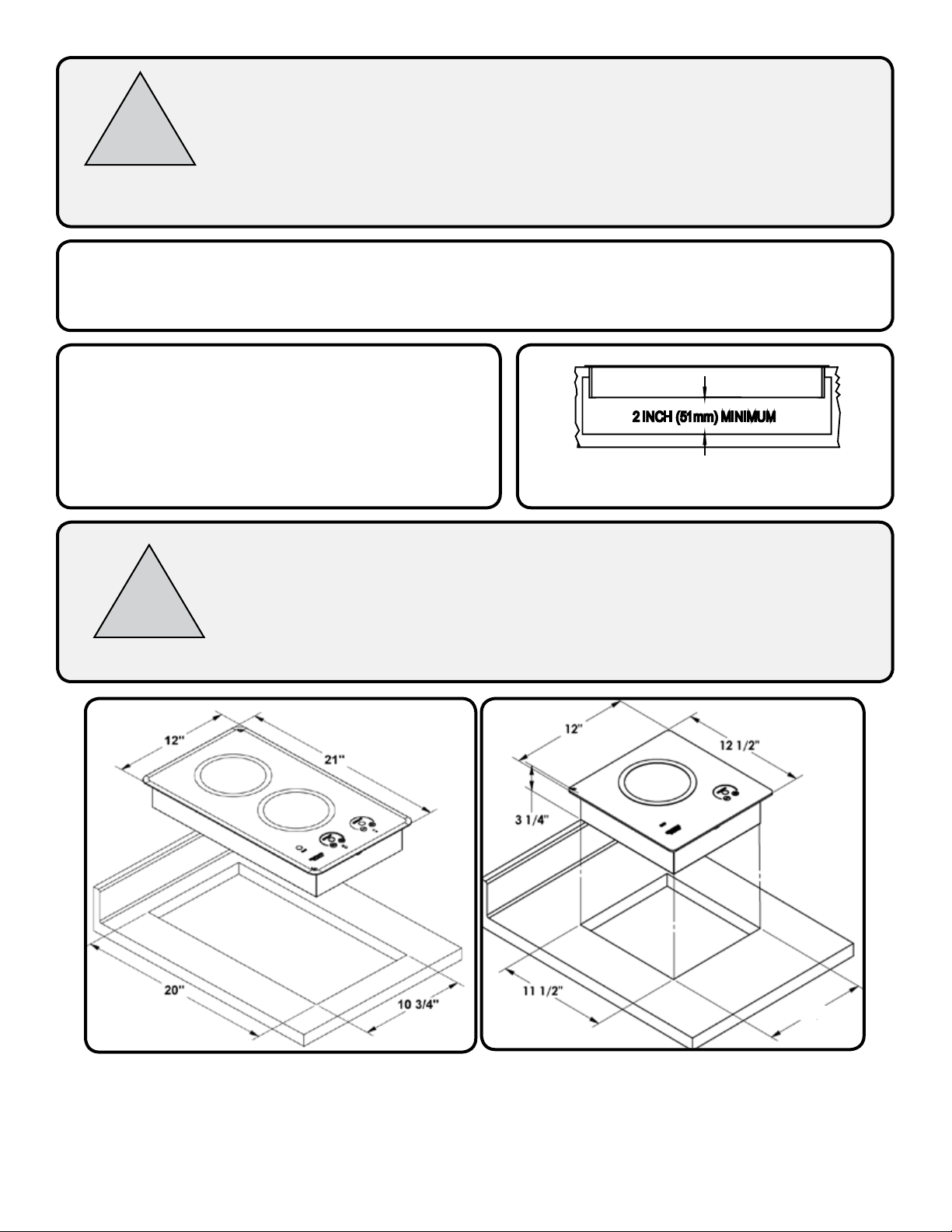 2 INCH (51mm) MINIMUM

12"

21"

20"

10 3/4"

12"

12 1/2"

3 1/4"

11 1/2"